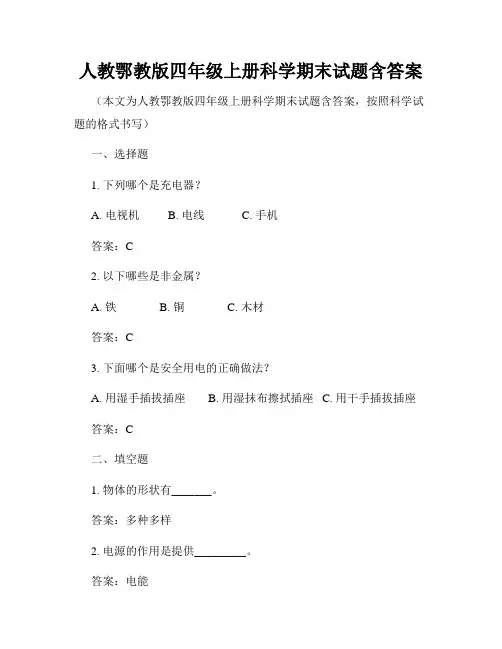 人教鄂教版四年级上册科学期末试题含答案

（本文为人教鄂教版四年级上册科学期末试题含答案，按照科学试题的格式书写）

一、选择题

1. 下列哪个是充电器？

A. 电视机　　B. 电线　　C. 手机

答案：C

2. 以下哪些是非金属？

A. 铁　　B. 铜　　C. 木材

答案：C

3. 下面哪个是安全用电的正确做法？

A. 用湿手插拔插座　　B. 用湿抹布擦拭插座　C. 用干手插拔插座

答案：C

二、填空题

1. 物体的形状有______。

答案：多种多样

2. 电源的作用是提供________。

答案：电能